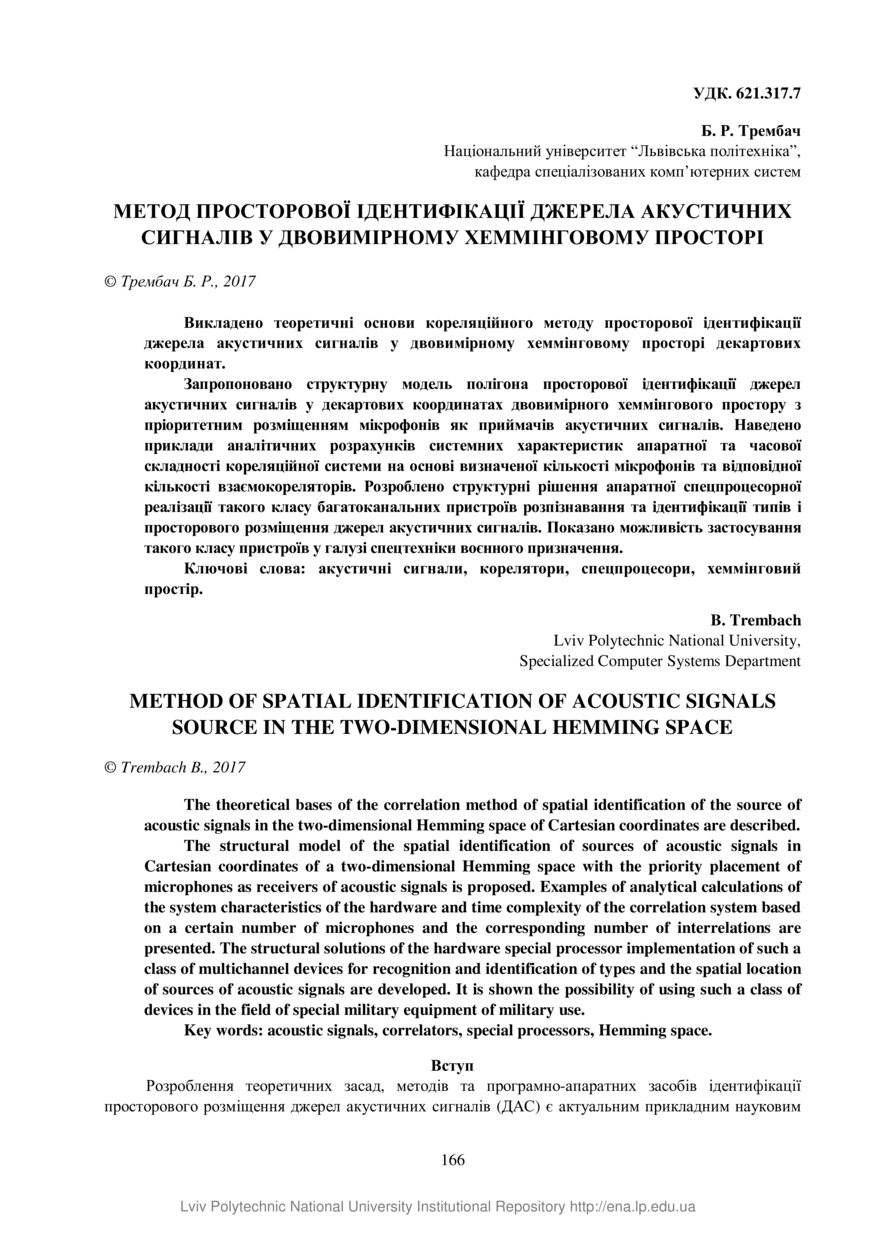 УДК. 621.317.7

Б. Р. Трембач
Національний університет “Львівська політехніка”,
кафедра спеціалізованих комп’ютерних систем

МЕТОД ПРОСТОРОВОЇ ІДЕНТИФІКАЦІЇ ДЖЕРЕЛА АКУСТИЧНИХ СИГНАЛІВ У ДВОВИМІРНОМУ ХЕММІНГОВОМУ ПРОСТОРІ

© Трембач Б. Р., 2017

Викладено теоретичні основи кореляційного методу просторової ідентифікації джерела акустичних сигналів у двовимірному хеммінговому просторі декартових координат.

Запропоновано структурну модель полігона просторової ідентифікації джерел акустичних сигналів у декартових координатах двовимірного хеммінгового простору з пріоритетним розміщенням мікрофонів як приймачів акустичних сигналів. Наведено приклади аналітичних розрахунків системних характеристик апаратної та часової складності кореляційної системи на основі визначеної кількості мікрофонів та відповідної кількості взаємокореляторів. Розроблено структурні рішення апаратної спецпроцесорної реалізації такого класу багатоканальних пристроїв розпізнавання та ідентифікації типів і просторового розміщення джерел акустичних сигналів. Показано можливість застосування такого класу пристроїв у галузі спецтехніки воєнного призначення.

Ключові слова: акустичні сигнали, корелятори, спецпроцесори, хеммінговий простір.

B. Trembach
Lviv Polytechnic National University,
Specialized Computer Systems Department

METHOD OF SPATIAL IDENTIFICATION OF ACOUSTIC SIGNALS SOURCE IN THE TWO-DIMENSIONAL HEMMING SPACE

© Trembach B., 2017

The theoretical bases of the correlation method of spatial identification of the source of acoustic signals in the two-dimensional Hemming space of Cartesian coordinates are described.

The structural model of the spatial identification of sources of acoustic signals in Cartesian coordinates of a two-dimensional Hemming space with the priority placement of microphones as receivers of acoustic signals is proposed. Examples of analytical calculations of the system characteristics of the hardware and time complexity of the correlation system based on a certain number of microphones and the corresponding number of interrelations are presented. The structural solutions of the hardware special processor implementation of such a class of multichannel devices for recognition and identification of types and the spatial location of sources of acoustic signals are developed. It is shown the possibility of using such a class of devices in the field of special military equipment of military use.

Key words: acoustic signals, correlators, special processors, Hemming space.

Вступ

Розроблення теоретичних засад, методів та програмно-апаратних засобів ідентифікації просторового розміщення джерел акустичних сигналів (ДАС) є актуальним прикладним науковим

166

Lviv Polytechnic National University Institutional Repository http://ena.lp.edu.ua